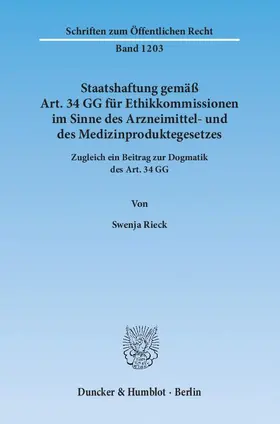 Schriften zum Öffentlichen Recht

Band 1203

Staatshaftung gemäß Art. 34 GG für Ethikkommissionen im Sinne des Arzneimittel- und des Medizinproduktegesetzes

Zugleich ein Beitrag zur Dogmatik des Art. 34 GG

Von

Swenja Rieck

Duncker & Humblot · Berlin